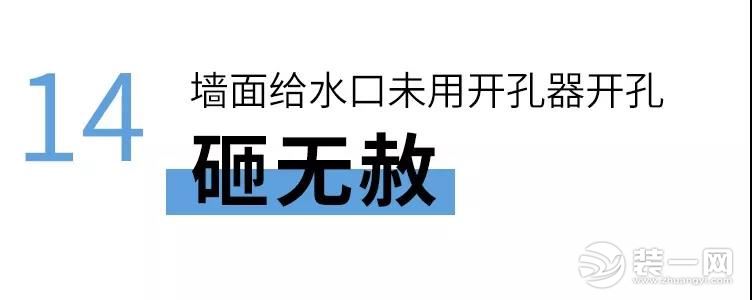 14

墙面给水口未用开孔器开孔

砸无赦

装一网
www.zhuangyi.com